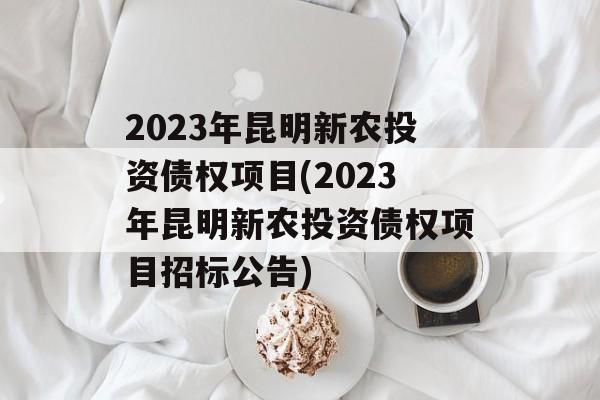 2023年昆明新农投资债权项目(2023年昆明新农投资债权项目招标公告)